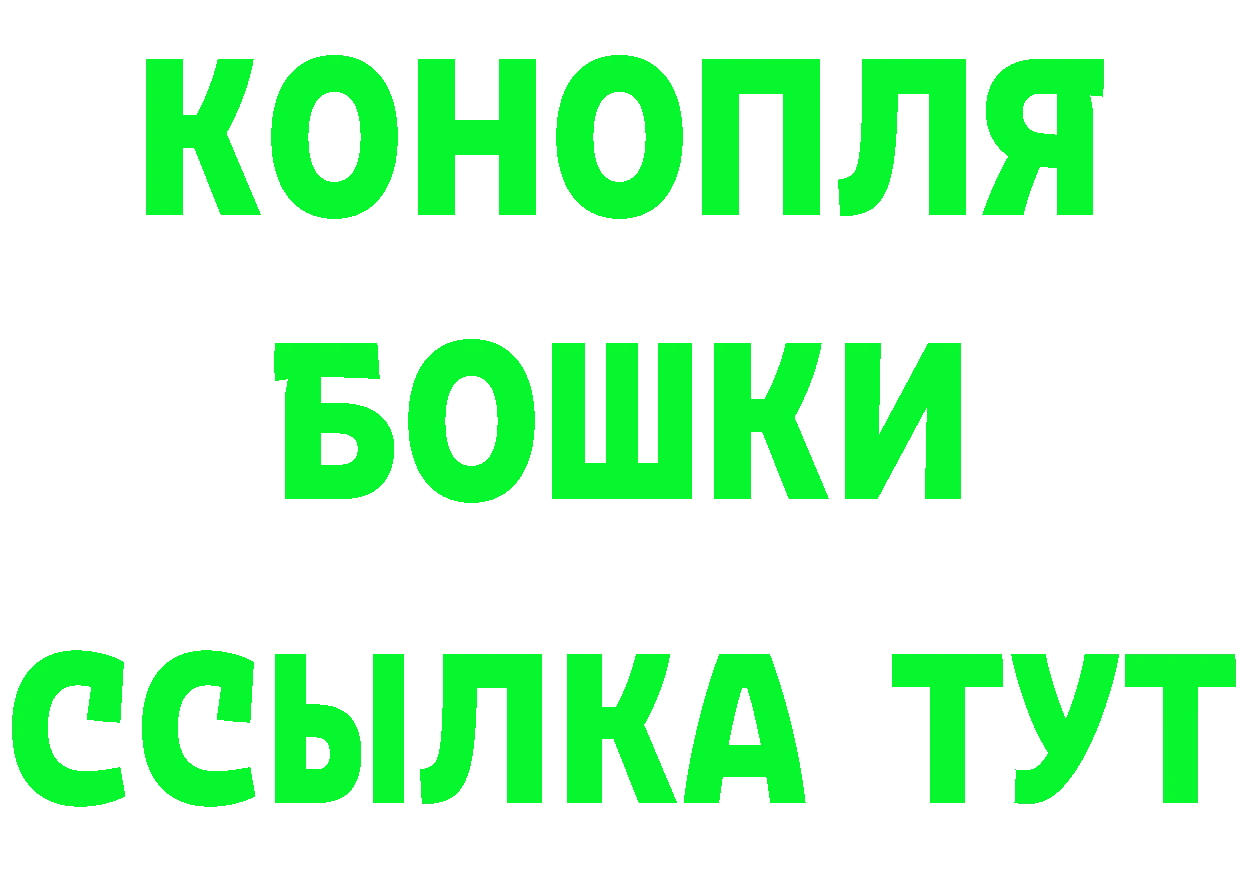 КОНОПЛЯ
БОШКИ
ССЫЛКА ТУТ